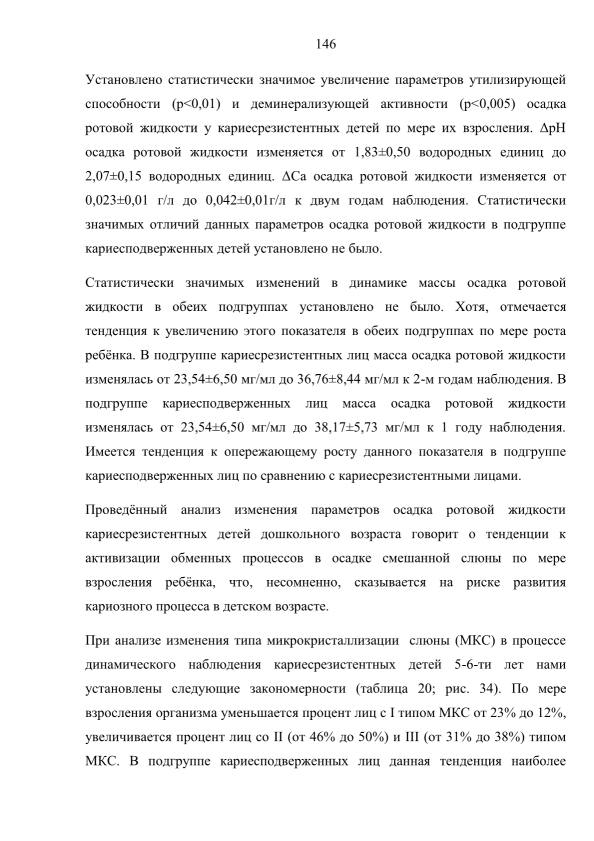 146

Установлено статистически значимое увеличение параметров утилизирующей способности (p<0,01) и деминерализующей активности (p<0,005) осадка ротовой жидкости у кариесрезистентных детей по мере их взросления. ΔpH осадка ротовой жидкости изменяется от 1,83±0,50 водородных единиц до 2,07±0,15 водородных единиц. ΔCa осадка ротовой жидкости изменяется от 0,023±0,01 г/л до 0,042±0,01г/л к двум годам наблюдения. Статистически значимых отличий данных параметров осадка ротовой жидкости в подгруппе кариесподверженных детей установлено не было.

Статистически значимых изменений в динамике массы осадка ротовой жидкости в обеих подгруппах установлено не было. Хотя, отмечается тенденция к увеличению этого показателя в обеих подгруппах по мере роста ребёнка. В подгруппе кариесрезистентных лиц масса осадка ротовой жидкости изменялась от 23,54±6,50 мг/мл до 36,76±8,44 мг/мл к 2-м годам наблюдения. В подгруппе кариесподверженных лиц масса осадка ротовой жидкости изменялась от 23,54±6,50 мг/мл до 38,17±5,73 мг/мл к 1 году наблюдения. Имеется тенденция к опережающему росту данного показателя в подгруппе кариесподверженных лиц по сравнению с кариесрезистентными лицами.

Проведённый анализ изменения параметров осадка ротовой жидкости кариесрезистентных детей дошкольного возраста говорит о тенденции к активизации обменных процессов в осадке смешанной слюны по мере взросления ребёнка, что, несомненно, сказывается на риске развития кариозного процесса в детском возрасте.

При анализе изменения типа микрокристаллизации слюны (МКС) в процессе динамического наблюдения кариесрезистентных детей 5-6-ти лет нами установлены следующие закономерности (таблица 20; рис. 34). По мере взросления организма уменьшается процент лиц с I типом МКС от 23% до 12%, увеличивается процент лиц со II (от 46% до 50%) и III (от 31% до 38%) типом МКС. В подгруппе кариесподверженных лиц данная тенденция наиболее